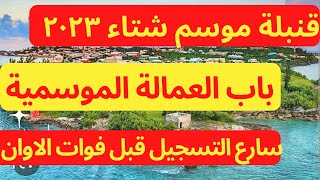 قنبلة موسم شتاء ٢٠٢٣

باب العمالة الموسمية

سارع التسجيل قبل فوات الاوان